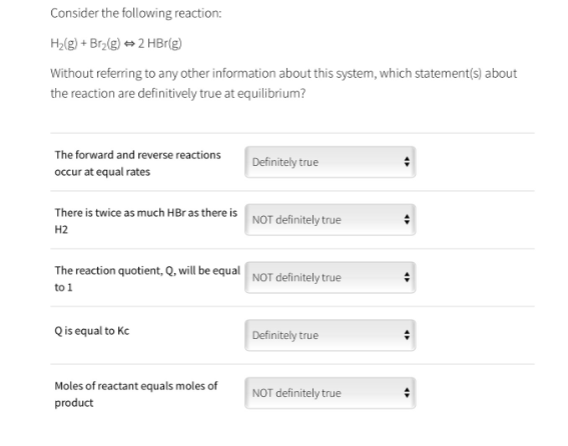 Consider the following reaction:

$H_2(g) + Br_2(g) \Leftrightarrow 2\ HBr(g)$

Without referring to any other information about this system, which statement(s) about the reaction are definitively true at equilibrium?

| | |
|---|---|
| The forward and reverse reactions occur at equal rates | Definitely true |
| There is twice as much HBr as there is H2 | NOT definitely true |
| The reaction quotient, Q, will be equal to 1 | NOT definitely true |
| Q is equal to Kc | Definitely true |
| Moles of reactant equals moles of product | NOT definitely true |